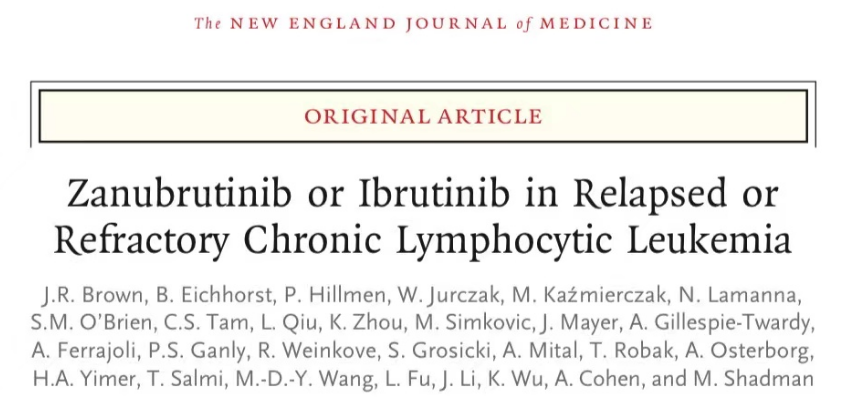 The NEW ENGLAND JOURNAL of MEDICINE

ORIGINAL ARTICLE

Zanubrutinib or Ibrutinib in Relapsed or Refractory Chronic Lymphocytic Leukemia

J.R. Brown, B. Eichhorst, P. Hillmen, W. Jurczak, M. Kaźmierczak, N. Lamanna, S.M. O'Brien, C.S. Tam, L. Qiu, K. Zhou, M. Simkovic, J. Mayer, A. Gillespie-Twardy, A. Ferrajoli, P.S. Ganly, R. Weinkove, S. Grosicki, A. Mital, T. Robak, A. Osterborg, H.A. Yimer, T. Salmi, M.-D.-Y. Wang, L. Fu, J. Li, K. Wu, A. Cohen, and M. Shadman